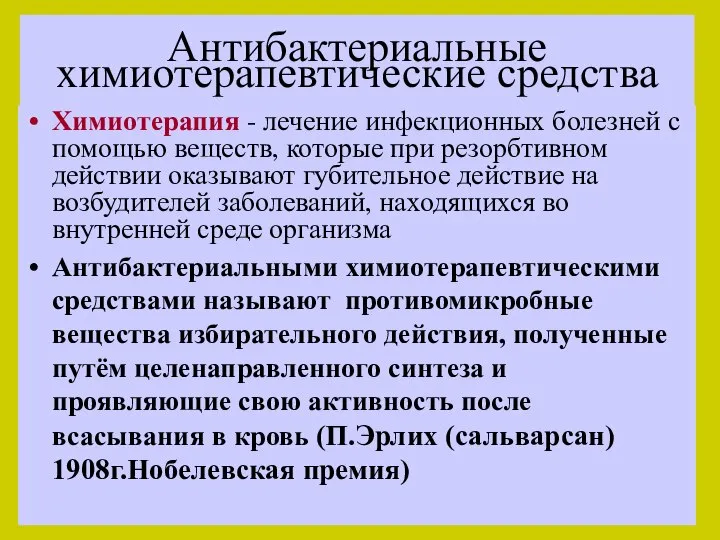 Антибактериальные химиотерапевтические средства

• Химиотерапия - лечение инфекционных болезней с помощью веществ, которые при резорбтивном действии оказывают губительное действие на возбудителей заболеваний, находящихся во внутренней среде организма

• Антибактериальными химиотерапевтическими средствами называют противомикробные вещества избирательного действия, полученные путём целенаправленного синтеза и проявляющие свою активность после всасывания в кровь (П.Эрлих (сальварсан) 1908г.Нобелевская премия)